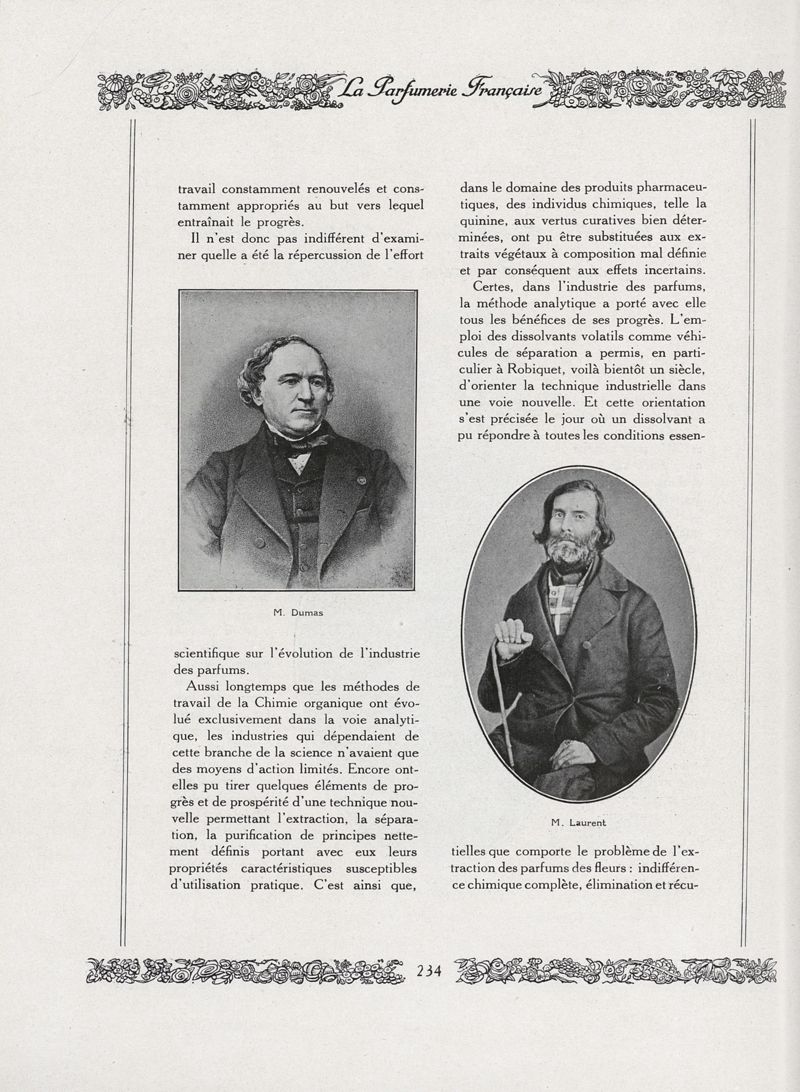 La Parfumerie Française

travail constamment renouvelés et constamment appropriés au but vers lequel entraînait le progrès.

Il n'est donc pas indifférent d'examiner quelle a été la répercussion de l'effort

M. Dumas

scientifique sur l'évolution de l'industrie des parfums.

Aussi longtemps que les méthodes de travail de la Chimie organique ont évolué exclusivement dans la voie analytique, les industries qui dépendaient de cette branche de la science n'avaient que des moyens d'action limités. Encore ont-elles pu tirer quelques éléments de progrès et de prospérité d'une technique nouvelle permettant l'extraction, la séparation, la purification de principes nettement définis portant avec eux leurs propriétés caractéristiques susceptibles d'utilisation pratique. C'est ainsi que,

dans le domaine des produits pharmaceutiques, des individus chimiques, telle la quinine, aux vertus curatives bien déterminées, ont pu être substituées aux extraits végétaux à composition mal définie et par conséquent aux effets incertains.

Certes, dans l'industrie des parfums, la méthode analytique a porté avec elle tous les bénéfices de ses progrès. L'emploi des dissolvants volatils comme véhicules de séparation a permis, en particulier à Robiquet, voilà bientôt un siècle, d'orienter la technique industrielle dans une voie nouvelle. Et cette orientation s'est précisée le jour où un dissolvant a pu répondre à toutes les conditions essen-

M. Laurent

tielles que comporte le problème de l'extraction des parfums des fleurs : indifférence chimique complète, élimination et récu-

234